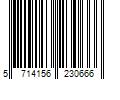 5 714156 230666